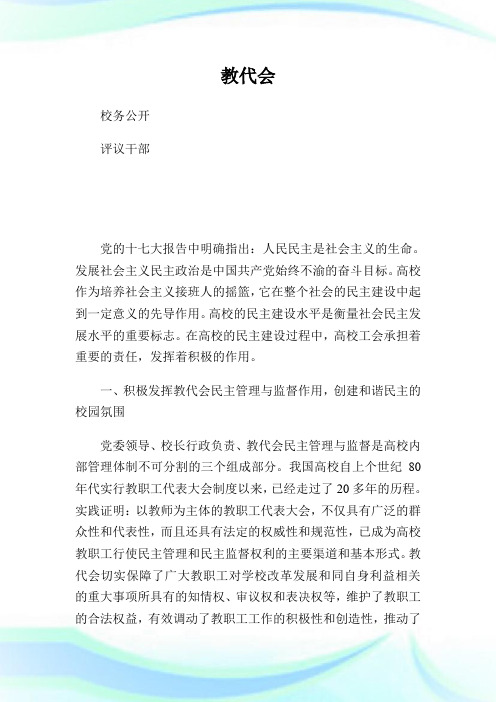 教代会

校务公开

评议干部

党的十七大报告中明确指出：人民民主是社会主义的生命。发展社会主义民主政治是中国共产党始终不渝的奋斗目标。高校作为培养社会主义接班人的摇篮，它在整个社会的民主建设中起到一定意义的先导作用。高校的民主建设水平是衡量社会民主发展水平的重要标志。在高校的民主建设过程中，高校工会承担着重要的责任，发挥着积极的作用。

一、积极发挥教代会民主管理与监督作用，创建和谐民主的校园氛围

党委领导、校长行政负责、教代会民主管理与监督是高校内部管理体制不可分割的三个组成部分。我国高校自上个世纪 80 年代实行教职工代表大会制度以来，已经走过了 20 多年的历程。实践证明：以教师为主体的教职工代表大会，不仅具有广泛的群众性和代表性，而且还具有法定的权威性和规范性，已成为高校教职工行使民主管理和民主监督权利的主要渠道和基本形式。教代会切实保障了广大教职工对学校改革发展和同自身利益相关的重大事项所具有的知情权、审议权和表决权等，维护了教职工的合法权益，有效调动了教职工工作的积极性和创造性，推动了